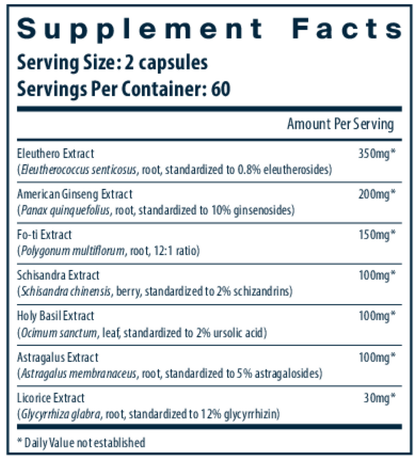 Supplement Facts
Serving Size: 2 capsules
Servings Per Container: 60

| | Amount Per Serving |
|---|---|
| Eleuthero Extract (Eleutherococcus senticosus, root, standardized to 0.8% eleutherosides) | 350mg* |
| American Ginseng Extract (Panax quinquefolius, root, standardized to 10% ginsenosides) | 200mg* |
| Fo-ti Extract (Polygonum multiflorum, root, 12:1 ratio) | 150mg* |
| Schisandra Extract (Schisandra chinensis, berry, standardized to 2% schizandrins) | 100mg* |
| Holy Basil Extract (Ocimum sanctum, leaf, standardized to 2% ursolic acid) | 100mg* |
| Astragalus Extract (Astragalus membranaceus, root, standardized to 5% astragalosides) | 100mg* |
| Licorice Extract (Glycyrrhiza glabra, root, standardized to 12% glycyrrhizin) | 30mg* |

* Daily Value not established